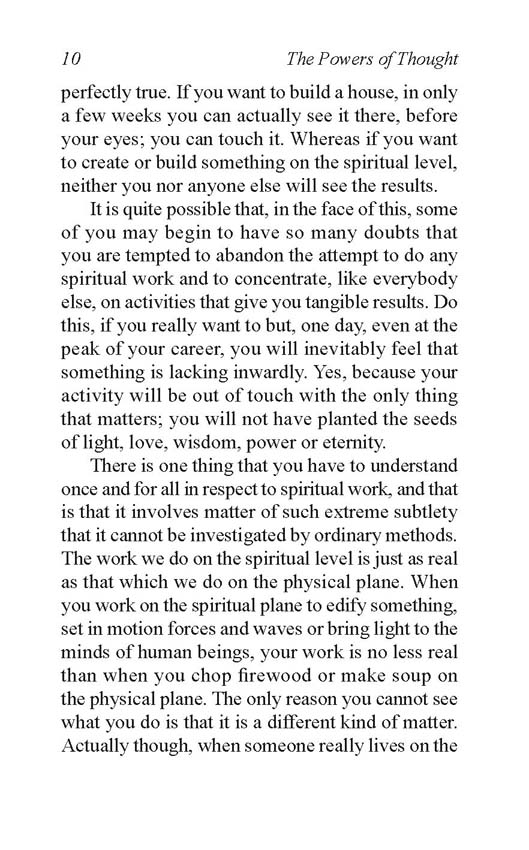 10 The Powers of Thought

perfectly true. If you want to build a house, in only a few weeks you can actually see it there, before your eyes; you can touch it. Whereas if you want to create or build something on the spiritual level, neither you nor anyone else will see the results.

It is quite possible that, in the face of this, some of you may begin to have so many doubts that you are tempted to abandon the attempt to do any spiritual work and to concentrate, like everybody else, on activities that give you tangible results. Do this, if you really want to but, one day, even at the peak of your career, you will inevitably feel that something is lacking inwardly. Yes, because your activity will be out of touch with the only thing that matters; you will not have planted the seeds of light, love, wisdom, power or eternity.

There is one thing that you have to understand once and for all in respect to spiritual work, and that is that it involves matter of such extreme subtlety that it cannot be investigated by ordinary methods. The work we do on the spiritual level is just as real as that which we do on the physical plane. When you work on the spiritual plane to edify something, set in motion forces and waves or bring light to the minds of human beings, your work is no less real than when you chop firewood or make soup on the physical plane. The only reason you cannot see what you do is that it is a different kind of matter. Actually though, when someone really lives on the